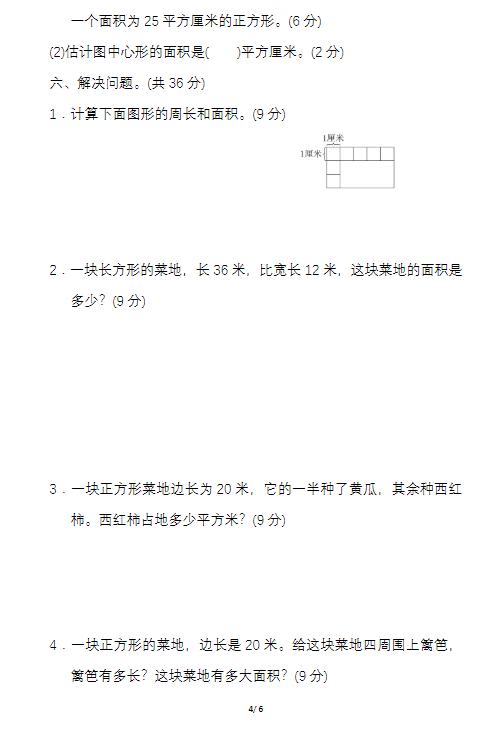 一个面积为 25 平方厘米的正方形。(6 分)

(2)估计图中心形的面积是(　　)平方厘米。(2 分)

六、解决问题。(共 36 分)

1．计算下面图形的周长和面积。(9 分)

1厘米

1厘米

2．一块长方形的菜地，长 36 米，比宽长 12 米，这块菜地的面积是多少？(9 分)

3．一块正方形菜地边长为 20 米，它的一半种了黄瓜，其余种西红柿。西红柿占地多少平方米？(9 分)

4．一块正方形的菜地，边长是 20 米。给这块菜地四周围上篱笆，篱笆有多长？这块菜地有多大面积？(9 分)

4/ 6